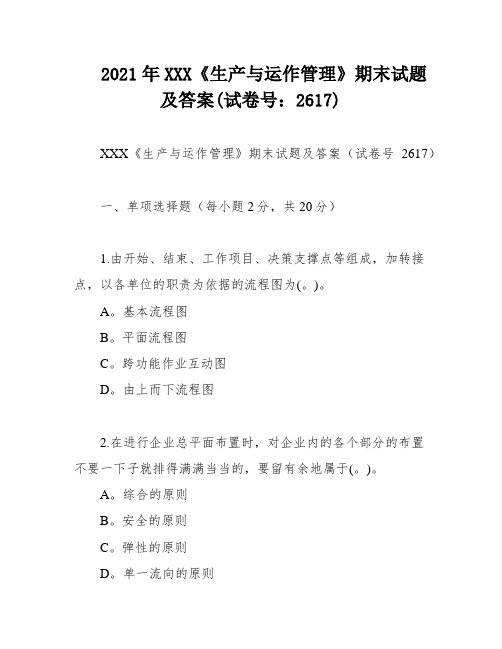 2021年XXX《生产与运作管理》期末试题及答案(试卷号：2617)

XXX《生产与运作管理》期末试题及答案（试卷号 2617）

一、单项选择题（每小题2分，共20分）

1.由开始、结束、工作项目、决策支撑点等组成，加转接点，以各单位的职责为依据的流程图为(。)。

A。基本流程图

B。平面流程图

C。跨功能作业互动图

D。由上而下流程图

2.在进行企业总平面布置时，对企业内的各个部分的布置不要一下子就排得满满当当的，要留有余地属于(。)。

A。综合的原则

B。安全的原则

C。弹性的原则

D。单一流向的原则